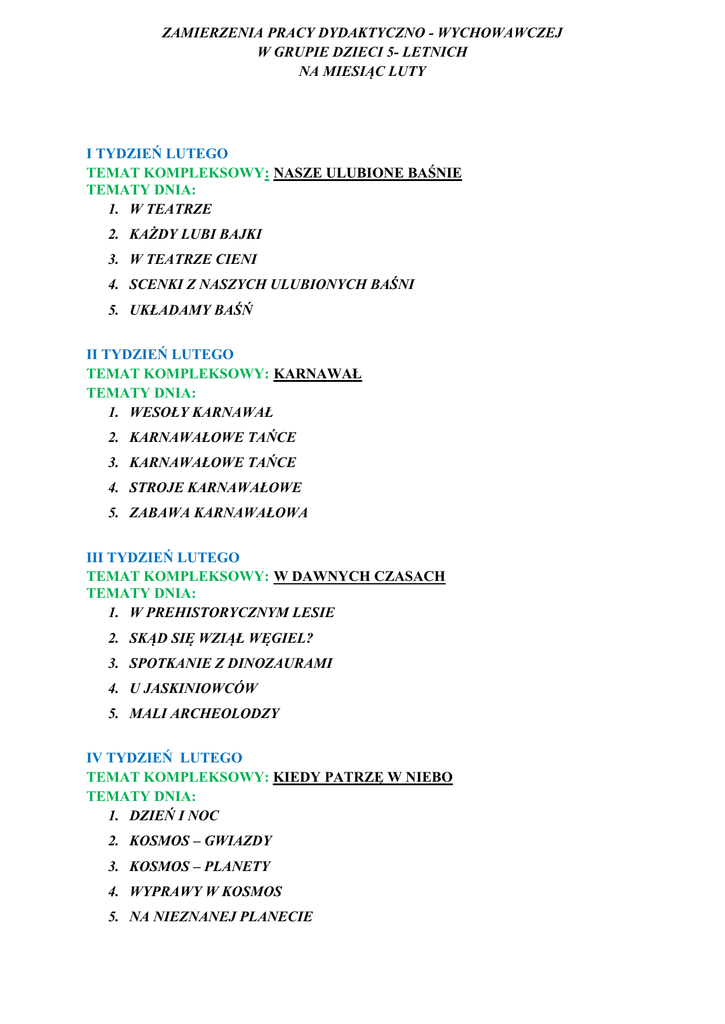 ZAMIERZENIA PRACY DYDAKTYCZNO - WYCHOWAWCZEJ
W GRUPIE DZIECI 5- LETNICH
NA MIESIĄC LUTY

I TYDZIEŃ LUTEGO
TEMAT KOMPLEKSOWY: NASZE ULUBIONE BAŚNIE
TEMATY DNIA:
1. W TEATRZE
2. KAŻDY LUBI BAJKI
3. W TEATRZE CIENI
4. SCENKI Z NASZYCH ULUBIONYCH BAŚNI
5. UKŁADAMY BAŚŃ

II TYDZIEŃ LUTEGO
TEMAT KOMPLEKSOWY: KARNAWAŁ
TEMATY DNIA:
1. WESOŁY KARNAWAŁ
2. KARNAWAŁOWE TAŃCE
3. KARNAWAŁOWE TAŃCE
4. STROJE KARNAWAŁOWE
5. ZABAWA KARNAWAŁOWA

III TYDZIEŃ LUTEGO
TEMAT KOMPLEKSOWY: W DAWNYCH CZASACH
TEMATY DNIA:
1. W PREHISTORYCZNYM LESIE
2. SKĄD SIĘ WZIĄŁ WĘGIEL?
3. SPOTKANIE Z DINOZAURAMI
4. U JASKINIOWCÓW
5. MALI ARCHEOLODZY

IV TYDZIEŃ LUTEGO
TEMAT KOMPLEKSOWY: KIEDY PATRZĘ W NIEBO
TEMATY DNIA:
1. DZIEŃ I NOC
2. KOSMOS – GWIAZDY
3. KOSMOS – PLANETY
4. WYPRAWY W KOSMOS
5. NA NIEZNANEJ PLANECIE